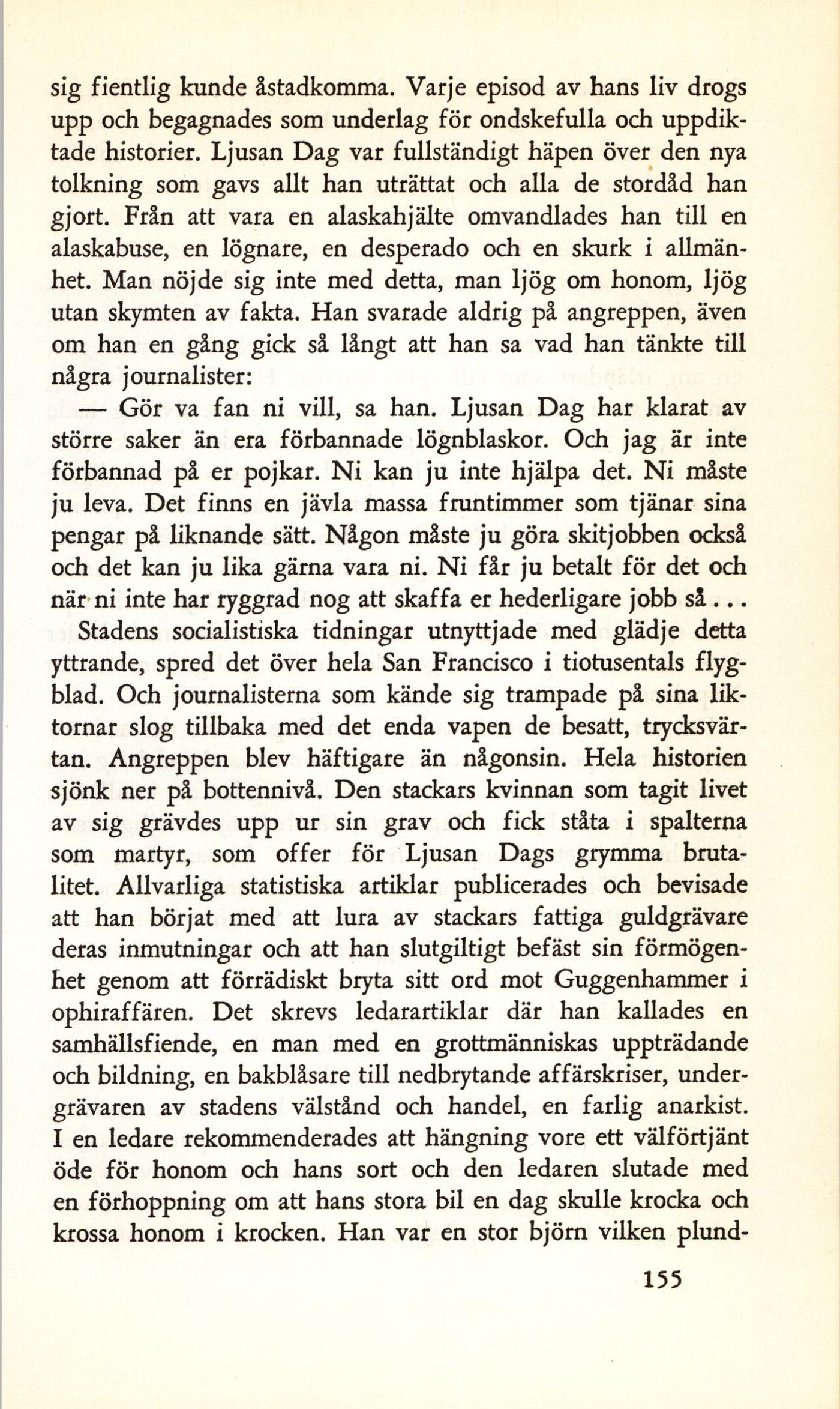 sig fientlig kunde åstadkomma. Varje episod av hans liv drogs upp och begagnades som underlag för ondskefulla och uppdiktade historier. Ljusan Dag var fullständigt häpen över den nya tolkning som gavs allt han uträttat och alla de stordåd han gjort. Från att vara en alaskahjälte omvandlades han till en alaskabuse, en lögnare, en desperado och en skurk i allmänhet. Man nöjde sig inte med detta, man ljög om honom, ljög utan skymten av fakta. Han svarade aldrig på angreppen, även om han en gång gick så långt att han sa vad han tänkte till några journalister:

— Gör va fan ni vill, sa han. Ljusan Dag har klarat av större saker än era förbannade lögnblaskor. Och jag är inte förbannad på er pojkar. Ni kan ju inte hjälpa det. Ni måste ju leva. Det finns en jävla massa fruntimmer som tjänar sina pengar på liknande sätt. Någon måste ju göra skitjobben också och det kan ju lika gärna vara ni. Ni får ju betalt för det och när ni inte har ryggrad nog att skaffa er hederligare jobb så...

Stadens socialistiska tidningar utnyttjade med glädje detta yttrande, spred det över hela San Francisco i tiotusentals flygblad. Och journalisterna som kände sig trampade på sina liktornar slog tillbaka med det enda vapen de besatt, trycksvärtan. Angreppen blev häftigare än någonsin. Hela historien sjönk ner på bottennivå. Den stackars kvinnan som tagit livet av sig grävdes upp ur sin grav och fick ståta i spalterna som martyr, som offer för Ljusan Dags grymma brutalitet. Allvarliga statistiska artiklar publicerades och bevisade att han börjat med att lura av stackars fattiga guldgrävare deras inmutningar och att han slutgiltigt befäst sin förmögenhet genom att förrädiskt bryta sitt ord mot Guggenhammer i ophiraffären. Det skrevs ledarartiklar där han kallades en samhällsfiende, en man med en grottmänniskas uppträdande och bildning, en bakblåsare till nedbrytande affärskriser, undergrävaren av stadens välstånd och handel, en farlig anarkist. I en ledare rekommenderades att hängning vore ett välförtjänt öde för honom och hans sort och den ledaren slutade med en förhoppning om att hans stora bil en dag skulle krocka och krossa honom i krocken. Han var en stor björn vilken plund-

155